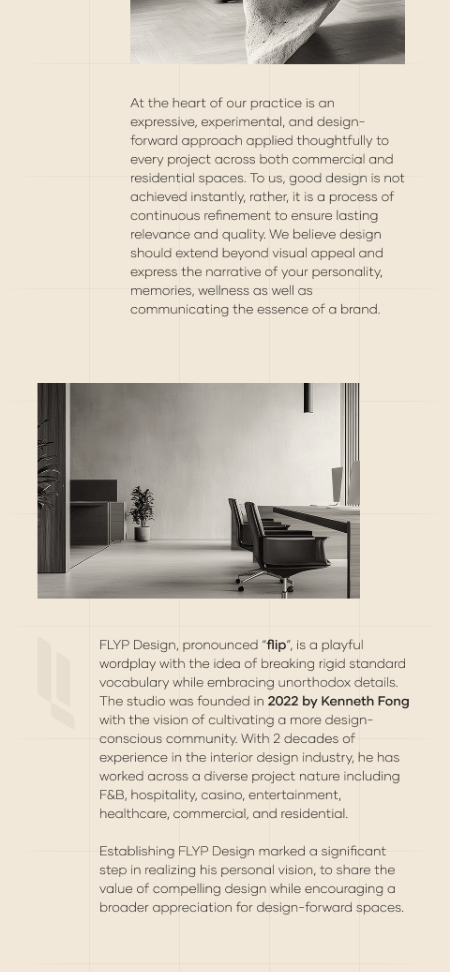 At the heart of our practice is an expressive, experimental, and design-forward approach applied thoughtfully to every project across both commercial and residential spaces. To us, good design is not achieved instantly, rather, it is a process of continuous refinement to ensure lasting relevance and quality. We believe design should extend beyond visual appeal and express the narrative of your personality, memories, wellness as well as communicating the essence of a brand.

FLYP Design, pronounced "flip", is a playful wordplay with the idea of breaking rigid standard vocabulary while embracing unorthodox details. The studio was founded in 2022 by Kenneth Fong with the vision of cultivating a more design-conscious community. With 2 decades of experience in the interior design industry, he has worked across a diverse project nature including F&B, hospitality, casino, entertainment, healthcare, commercial, and residential.

Establishing FLYP Design marked a significant step in realizing his personal vision, to share the value of compelling design while encouraging a broader appreciation for design-forward spaces.